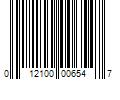 0 12100 00654 7